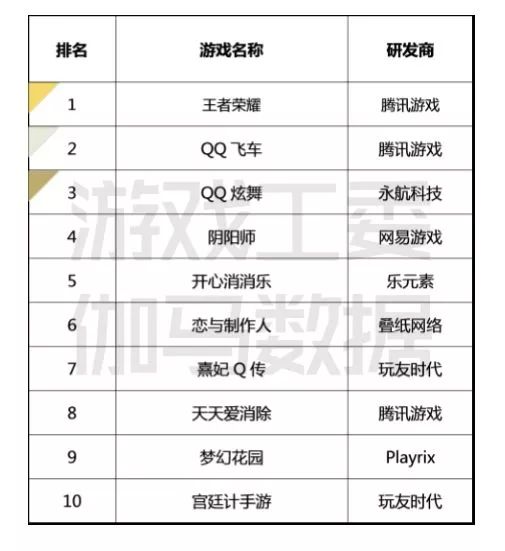 | 排名 | 游戏名称 | 研发商 |
|---|---|---|
| 1 | 王者荣耀 | 腾讯游戏 |
| 2 | QQ 飞车 | 腾讯游戏 |
| 3 | QQ 炫舞 | 永航科技 |
| 4 | 阴阳师 | 网易游戏 |
| 5 | 开心消消乐 | 乐元素 |
| 6 | 恋与制作人 | 叠纸网络 |
| 7 | 熹妃 Q 传 | 玩友时代 |
| 8 | 天天爱消除 | 腾讯游戏 |
| 9 | 梦幻花园 | Playrix |
| 10 | 宫廷计手游 | 玩友时代 |

游戏工委
伽马数据